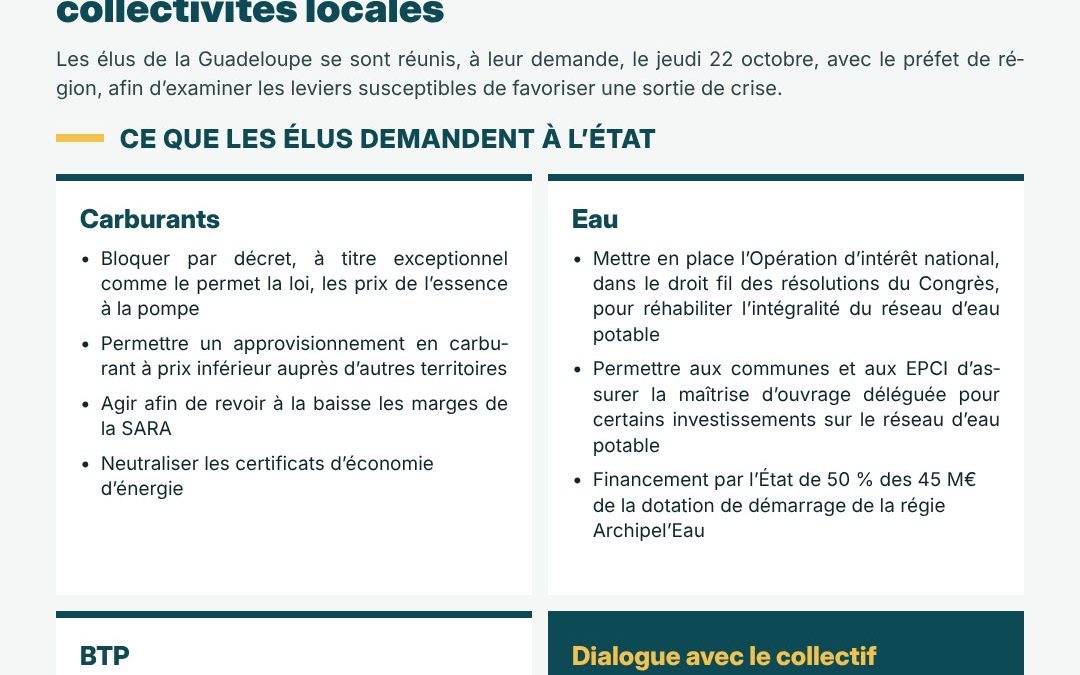 collectivités locales

Les élus de la Guadeloupe se sont réunis, à leur demande, le jeudi 22 octobre, avec le préfet de région, afin d'examiner les leviers susceptibles de favoriser une sortie de crise.

CE QUE LES ÉLUS DEMANDENT À L'ÉTAT

Carburants

• Bloquer par décret, à titre exceptionnel comme le permet la loi, les prix de l'essence à la pompe
• Permettre un approvisionnement en carburant à prix inférieur auprès d'autres territoires
• Agir afin de revoir à la baisse les marges de la SARA
• Neutraliser les certificats d'économie d'énergie

Eau

• Mettre en place l'Opération d'intérêt national, dans le droit fil des résolutions du Congrès, pour réhabiliter l'intégralité du réseau d'eau potable
• Permettre aux communes et aux EPCI d'assurer la maîtrise d'ouvrage déléguée pour certains investissements sur le réseau d'eau potable
• Financement par l'État de 50 % des 45 M€ de la dotation de démarrage de la régie Archipel'Eau

BTP

Dialogue avec le collectif